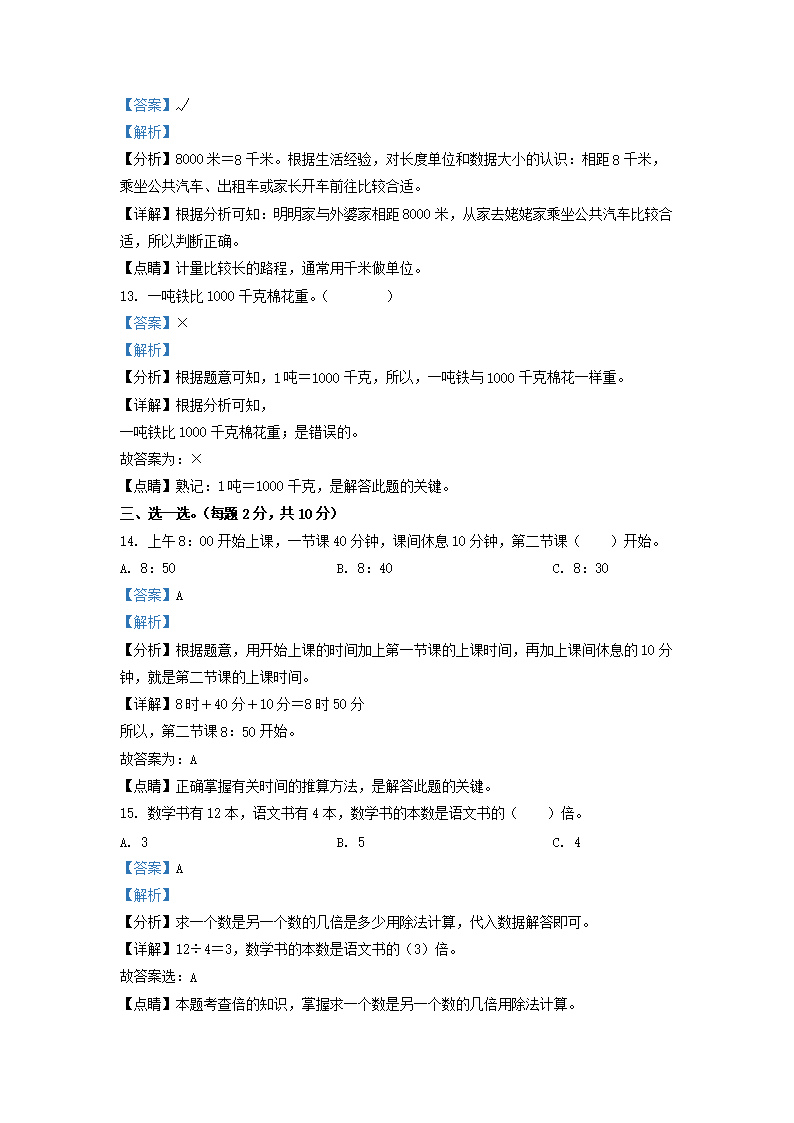 【答案】√
【解析】
【分析】8000 米＝8 千米。根据生活经验，对长度单位和数据大小的认识：相距 8 千米，乘坐公共汽车、出租车或家长开车前往比较合适。
【详解】根据分析可知：明明家与外婆家相距 8000 米，从家去姥姥家乘坐公共汽车比较合适，所以判断正确。
【点睛】计量比较长的路程，通常用千米做单位。
13. 一吨铁比 1000 千克棉花重。（　　）
【答案】×
【解析】
【分析】根据题意可知，1 吨＝1000 千克，所以，一吨铁与 1000 千克棉花一样重。
【详解】根据分析可知，
一吨铁比 1000 千克棉花重；是错误的。
故答案为：×
【点睛】熟记：1 吨＝1000 千克，是解答此题的关键。
三、选一选。(每题 2 分，共 10 分)
14. 上午 8：00 开始上课，一节课 40 分钟，课间休息 10 分钟，第二节课（　　）开始。
A. 8：50　　B. 8：40　　C. 8：30
【答案】A
【解析】
【分析】根据题意，用开始上课的时间加上第一节课的上课时间，再加上课间休息的 10 分钟，就是第二节课的上课时间。
【详解】8 时＋40 分＋10 分＝8 时 50 分
所以，第二节课 8：50 开始。
故答案为：A
【点睛】正确掌握有关时间的推算方法，是解答此题的关键。
15. 数学书有 12 本，语文书有 4 本，数学书的本数是语文书的（　　）倍。
A. 3　　B. 5　　C. 4
【答案】A
【解析】
【分析】求一个数是另一个数的几倍是多少用除法计算，代入数据解答即可。
【详解】12÷4＝3，数学书的本数是语文书的（3）倍。
故答案选：A
【点睛】本题考查倍的知识，掌握求一个数是另一个数的几倍用除法计算。